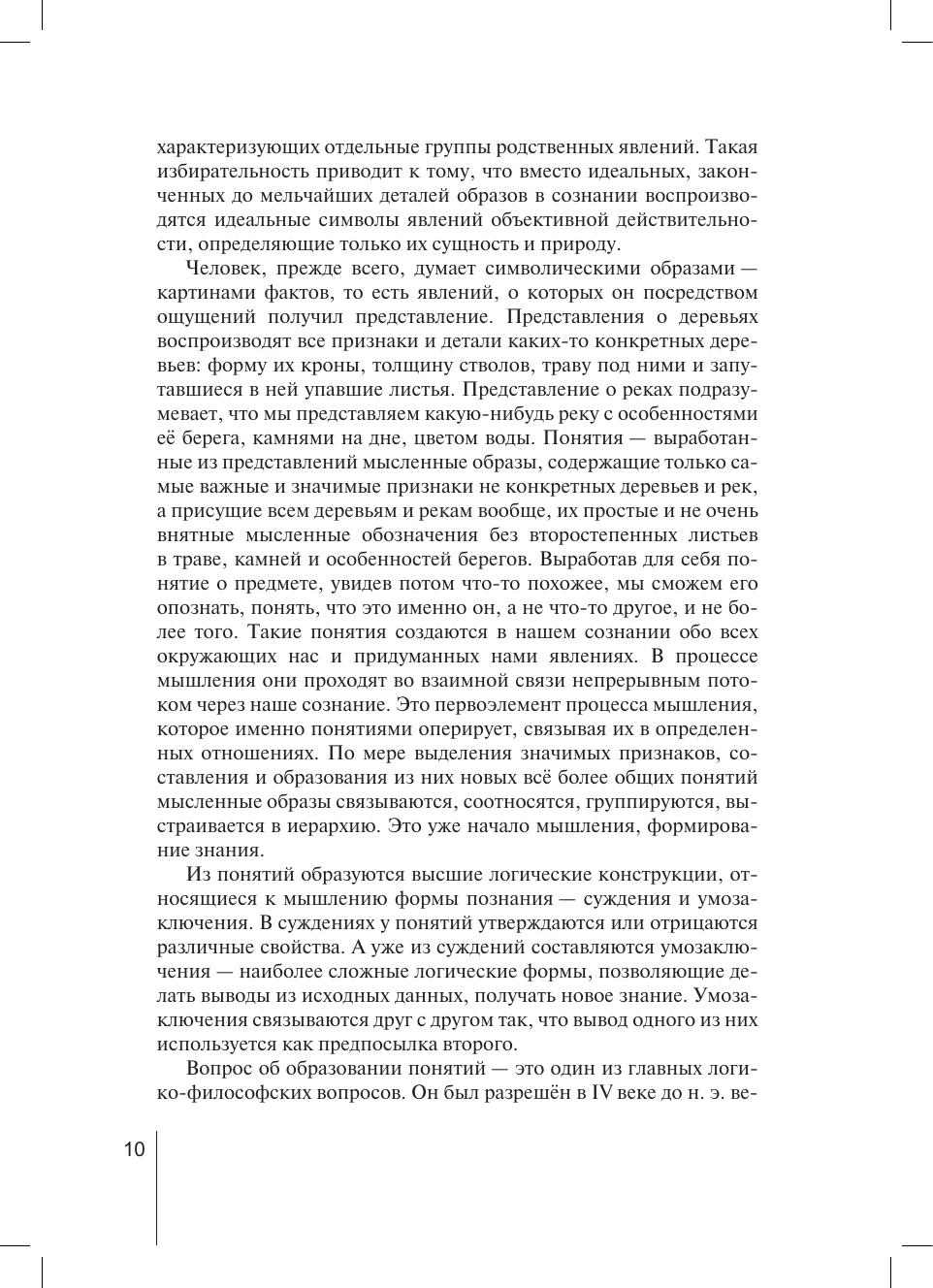 характеризующих отдельные группы родственных явлений. Такая избирательность приводит к тому, что вместо идеальных, законченных до мельчайших деталей образов в сознании воспроизводятся идеальные символы явлений объективной действительности, определяющие только их сущность и природу.

Человек, прежде всего, думает символическими образами — картинами фактов, то есть явлений, о которых он посредством ощущений получил представление. Представления о деревьях воспроизводят все признаки и детали каких-то конкретных деревьев: форму их кроны, толщину стволов, траву под ними и запутавшиеся в ней упавшие листья. Представление о реках подразумевает, что мы представляем какую-нибудь реку с особенностями её берега, камнями на дне, цветом воды. Понятия — выработанные из представлений мысленные образы, содержащие только самые важные и значимые признаки не конкретных деревьев и рек, а присущие всем деревьям и рекам вообще, их простые и не очень внятные мысленные обозначения без второстепенных листьев в траве, камней и особенностей берегов. Выработав для себя понятие о предмете, увидев потом что-то похожее, мы сможем его опознать, понять, что это именно он, а не что-то другое, и не более того. Такие понятия создаются в нашем сознании обо всех окружающих нас и придуманных нами явлениях. В процессе мышления они проходят во взаимной связи непрерывным потоком через наше сознание. Это первоэлемент процесса мышления, которое именно понятиями оперирует, связывая их в определенных отношениях. По мере выделения значимых признаков, составления и образования из них новых всё более общих понятий мысленные образы связываются, соотносятся, группируются, выстраивается в иерархию. Это уже начало мышления, формирование знания.

Из понятий образуются высшие логические конструкции, относящиеся к мышлению формы познания — суждения и умозаключения. В суждениях у понятий утверждаются или отрицаются различные свойства. А уже из суждений составляются умозаключения — наиболее сложные логические формы, позволяющие делать выводы из исходных данных, получать новое знание. Умозаключения связываются друг с другом так, что вывод одного из них используется как предпосылка второго.

Вопрос об образовании понятий — это один из главных логико-философских вопросов. Он был разрешён в IV веке до н. э. ве-

10